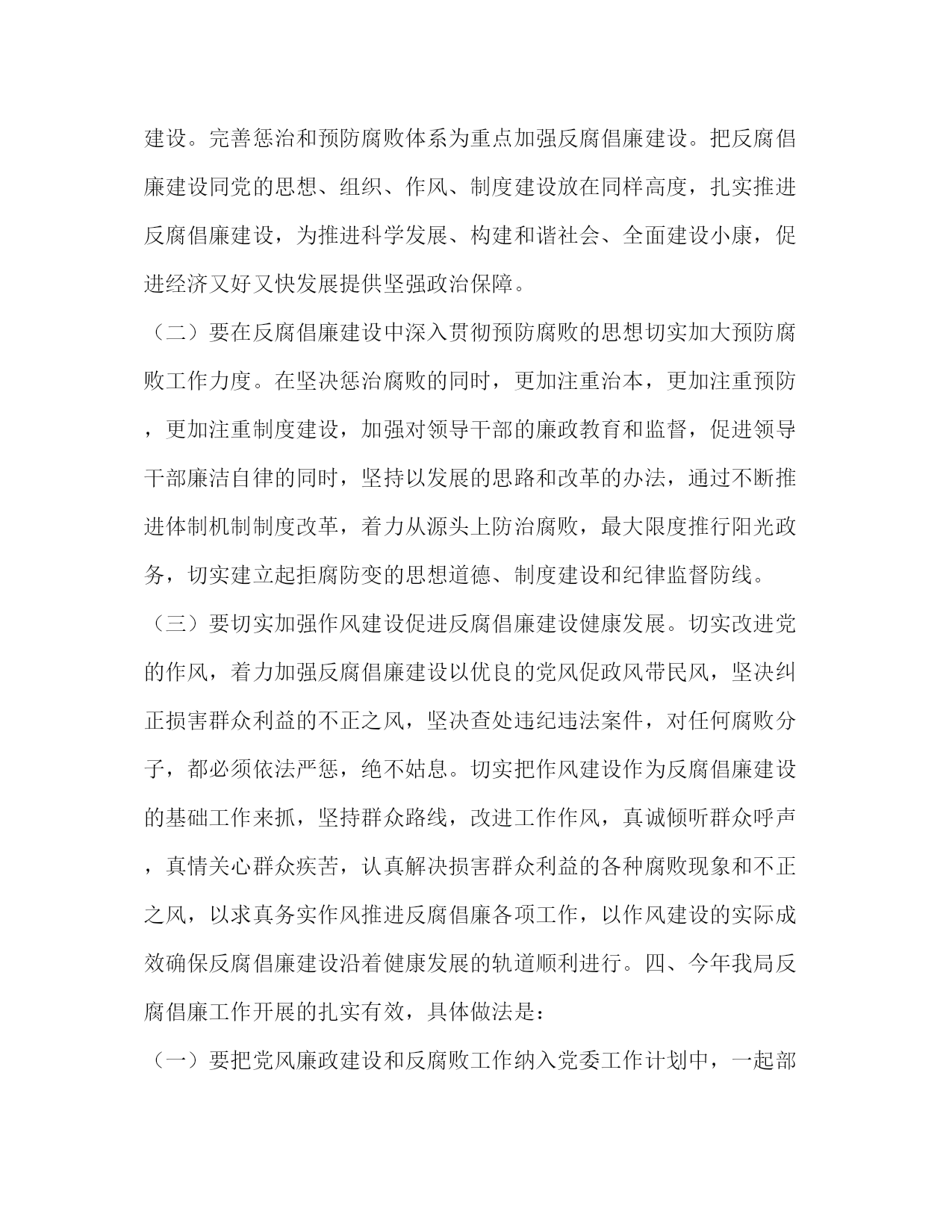 建设。完善惩治和预防腐败体系为重点加强反腐倡廉建设。把反腐倡廉建设同党的思想、组织、作风、制度建设放在同样高度，扎实推进反腐倡廉建设，为推进科学发展、构建和谐社会、全面建设小康，促进经济又好又快发展提供坚强政治保障。

（二）要在反腐倡廉建设中深入贯彻预防腐败的思想切实加大预防腐败工作力度。在坚决惩治腐败的同时，更加注重治本，更加注重预防，更加注重制度建设，加强对领导干部的廉政教育和监督，促进领导干部廉洁自律的同时，坚持以发展的思路和改革的办法，通过不断推进体制机制制度改革，着力从源头上防治腐败，最大限度推行阳光政务，切实建立起拒腐防变的思想道德、制度建设和纪律监督防线。

（三）要切实加强作风建设促进反腐倡廉建设健康发展。切实改进党的作风，着力加强反腐倡廉建设以优良的党风促政风带民风，坚决纠正损害群众利益的不正之风，坚决查处违纪违法案件，对任何腐败分子，都必须依法严惩，绝不姑息。切实把作风建设作为反腐倡廉建设的基础工作来抓，坚持群众路线，改进工作作风，真诚倾听群众呼声，真情关心群众疾苦，认真解决损害群众利益的各种腐败现象和不正之风，以求真务实作风推进反腐倡廉各项工作，以作风建设的实际成效确保反腐倡廉建设沿着健康发展的轨道顺利进行。四、今年我局反腐倡廉工作开展的扎实有效，具体做法是：

（一）要把党风廉政建设和反腐败工作纳入党委工作计划中，一起部